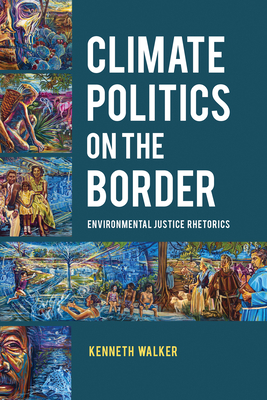 CLIMATE POLITICS ON THE BORDER

ENVIRONMENTAL JUSTICE RHETORICS

KENNETH WALKER